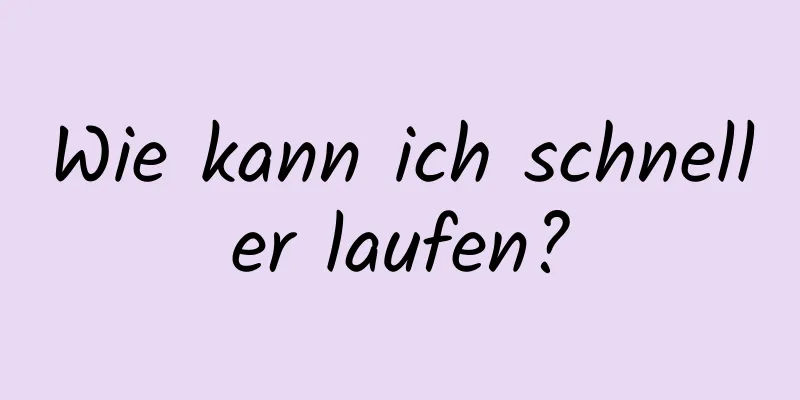 Wie kann ich schneller laufen?